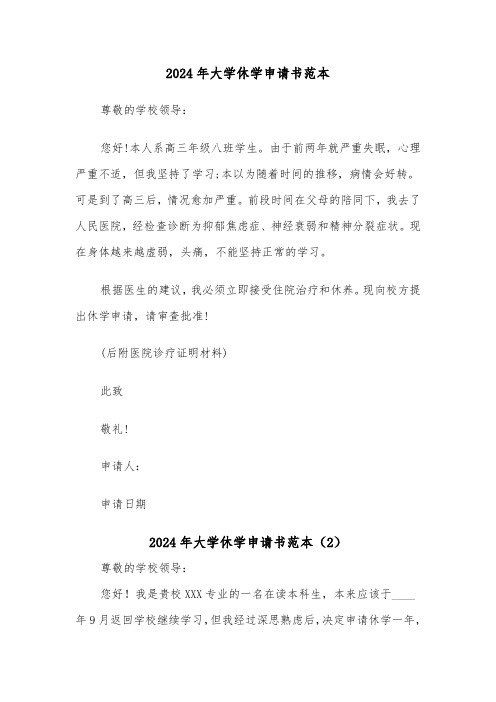 2024年大学休学申请书范本

尊敬的学校领导：

您好!本人系高三年级八班学生。由于前两年就严重失眠，心理严重不适，但我坚持了学习;本以为随着时间的推移，病情会好转。可是到了高三后，情况愈加严重。前段时间在父母的陪同下，我去了人民医院，经检查诊断为抑郁焦虑症、神经衰弱和精神分裂症状。现在身体越来越虚弱，头痛，不能坚持正常的学习。

根据医生的建议，我必须立即接受住院治疗和休养。现向校方提出休学申请，请审查批准!

(后附医院诊疗证明材料)

此致

敬礼!

申请人：

申请日期

2024年大学休学申请书范本（2）

尊敬的学校领导：

您好！我是贵校XXX专业的一名在读本科生，本来应该于____年9月返回学校继续学习，但我经过深思熟虑后，决定申请休学一年，